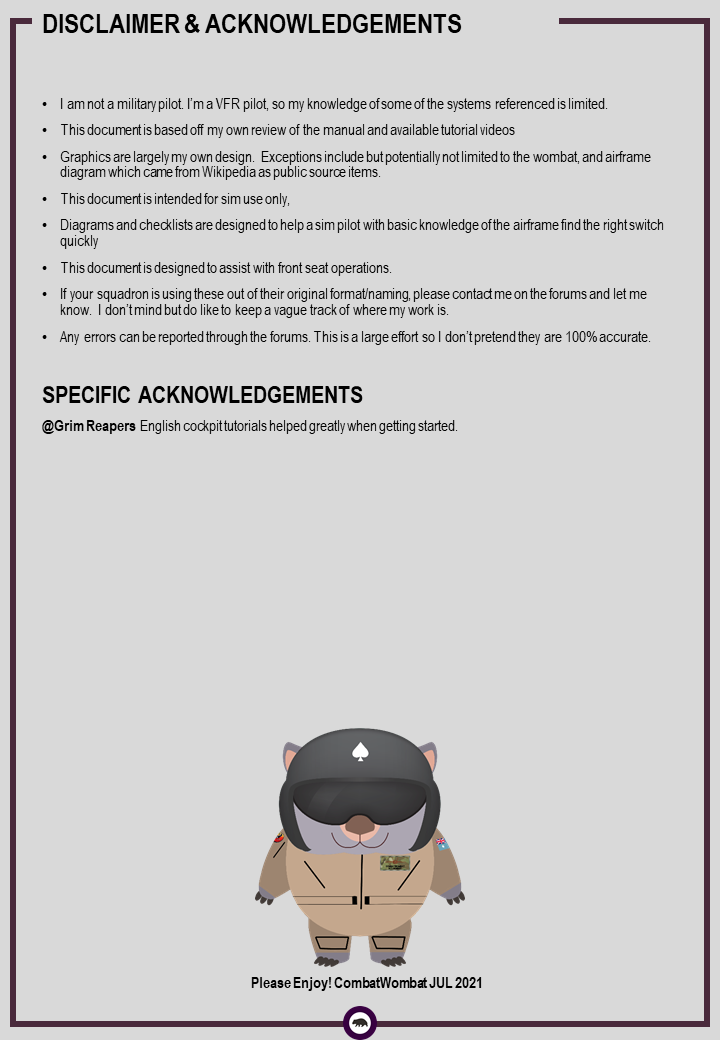 DISCLAIMER & ACKNOWLEDGEMENTS

• I am not a military pilot. I'm a VFR pilot, so my knowledge of some of the systems referenced is limited.

• This document is based off my own review of the manual and available tutorial videos

• Graphics are largely my own design. Exceptions include but potentially not limited to the wombat, and airframe diagram which came from Wikipedia as public source items.

• This document is intended for sim use only,

• Diagrams and checklists are designed to help a sim pilot with basic knowledge of the airframe find the right switch quickly

• This document is designed to assist with front seat operations.

• If your squadron is using these out of their original format/naming, please contact me on the forums and let me know. I don't mind but do like to keep a vague track of where my work is.

• Any errors can be reported through the forums. This is a large effort so I don't pretend they are 100% accurate.

SPECIFIC ACKNOWLEDGEMENTS

@Grim Reapers English cockpit tutorials helped greatly when getting started.

Please Enjoy! CombatWombat JUL 2021